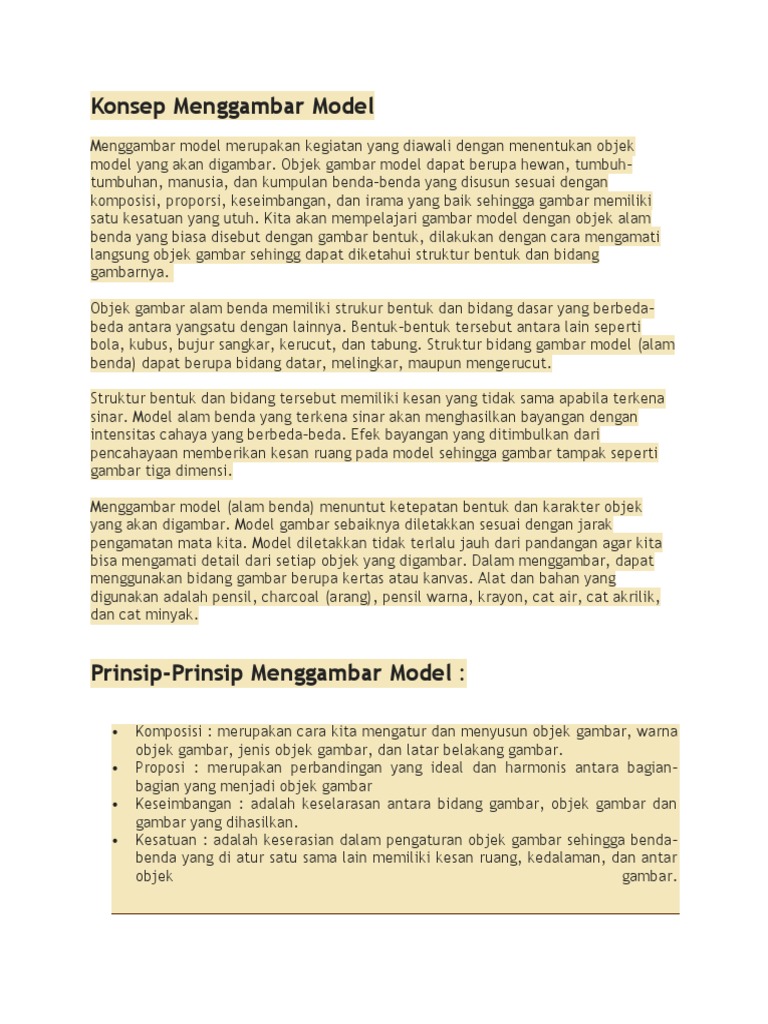 Konsep Menggambar Model

Menggambar model merupakan kegiatan yang diawali dengan menentukan objek model yang akan digambar. Objek gambar model dapat berupa hewan, tumbuh-tumbuhan, manusia, dan kumpulan benda-benda yang disusun sesuai dengan komposisi, proporsi, keseimbangan, dan irama yang baik sehingga gambar memiliki satu kesatuan yang utuh. Kita akan mempelajari gambar model dengan objek alam benda yang biasa disebut dengan gambar bentuk, dilakukan dengan cara mengamati langsung objek gambar sehingg dapat diketahui struktur bentuk dan bidang gambarnya.

Objek gambar alam benda memiliki strukur bentuk dan bidang dasar yang berbeda-beda antara yangsatu dengan lainnya. Bentuk-bentuk tersebut antara lain seperti bola, kubus, bujur sangkar, kerucut, dan tabung. Struktur bidang gambar model (alam benda) dapat berupa bidang datar, melingkar, maupun mengerucut.

Struktur bentuk dan bidang tersebut memiliki kesan yang tidak sama apabila terkena sinar. Model alam benda yang terkena sinar akan menghasilkan bayangan dengan intensitas cahaya yang berbeda-beda. Efek bayangan yang ditimbulkan dari pencahayaan memberikan kesan ruang pada model sehingga gambar tampak seperti gambar tiga dimensi.

Menggambar model (alam benda) menuntut ketepatan bentuk dan karakter objek yang akan digambar. Model gambar sebaiknya diletakkan sesuai dengan jarak pengamatan mata kita. Model diletakkan tidak terlalu jauh dari pandangan agar kita bisa mengamati detail dari setiap objek yang digambar. Dalam menggambar, dapat menggunakan bidang gambar berupa kertas atau kanvas. Alat dan bahan yang digunakan adalah pensil, charcoal (arang), pensil warna, krayon, cat air, cat akrilik, dan cat minyak.

Prinsip-Prinsip Menggambar Model :

• Komposisi : merupakan cara kita mengatur dan menyusun objek gambar, warna objek gambar, jenis objek gambar, dan latar belakang gambar.
• Proposi : merupakan perbandingan yang ideal dan harmonis antara bagian-bagian yang menjadi objek gambar
• Keseimbangan : adalah keselarasan antara bidang gambar, objek gambar dan gambar yang dihasilkan.
• Kesatuan : adalah keserasian dalam pengaturan objek gambar sehingga benda-benda yang di atur satu sama lain memiliki kesan ruang, kedalaman, dan antar objek gambar.